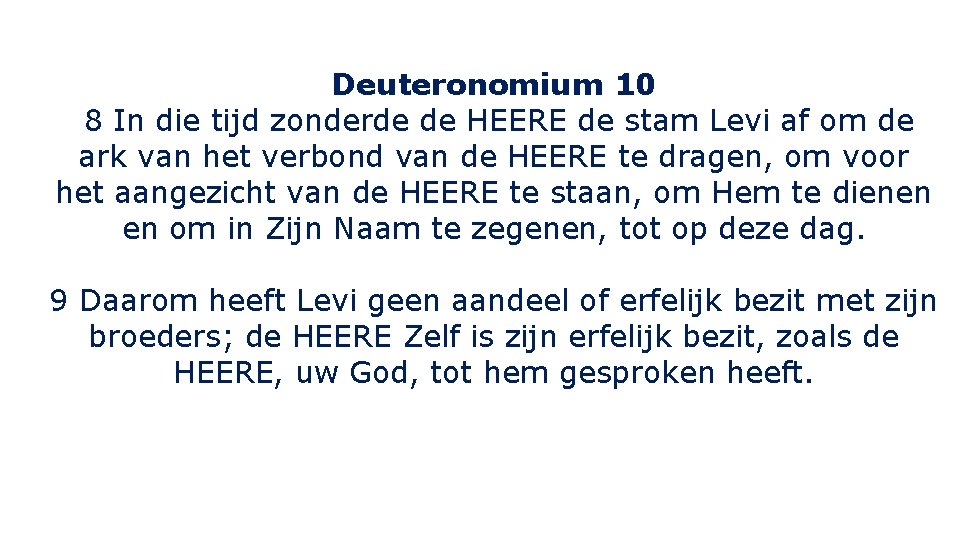 Deuteronomium 10
8 In die tijd zonderde de HEERE de stam Levi af om de ark van het verbond van de HEERE te dragen, om voor het aangezicht van de HEERE te staan, om Hem te dienen en om in Zijn Naam te zegenen, tot op deze dag.

9 Daarom heeft Levi geen aandeel of erfelijk bezit met zijn broeders; de HEERE Zelf is zijn erfelijk bezit, zoals de HEERE, uw God, tot hem gesproken heeft.